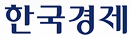 한국경제